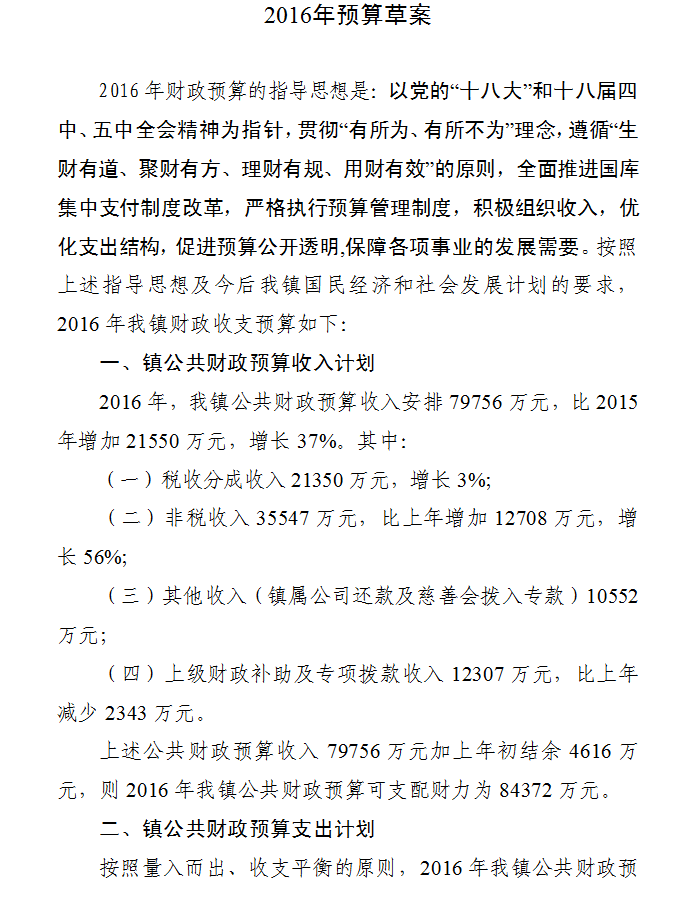 2016年预算草案

2016年财政预算的指导思想是：以党的“十八大”和十八届四中、五中全会精神为指针，贯彻“有所为、有所不为”理念，遵循“生财有道、聚财有方、理财有规、用财有效”的原则，全面推进国库集中支付制度改革，严格执行预算管理制度，积极组织收入，优化支出结构，促进预算公开透明,保障各项事业的发展需要。按照上述指导思想及今后我镇国民经济和社会发展计划的要求，2016年我镇财政收支预算如下:

一、镇公共财政预算收入计划

2016年，我镇公共财政预算收入安排79756万元，比2015年增加21550万元，增长37%。其中:

（一）税收分成收入21350万元，增长3%;

（二）非税收入35547万元，比上年增加12708万元，增长56%;

（三）其他收入（镇属公司还款及慈善会拨入专款）10552万元;

（四）上级财政补助及专项拨款收入12307万元，比上年减少2343万元。

上述公共财政预算收入79756万元加上年初结余4616万元，则2016年我镇公共财政预算可支配财力为84372万元。

二、镇公共财政预算支出计划

按照量入而出、收支平衡的原则，2016年我镇公共财政预